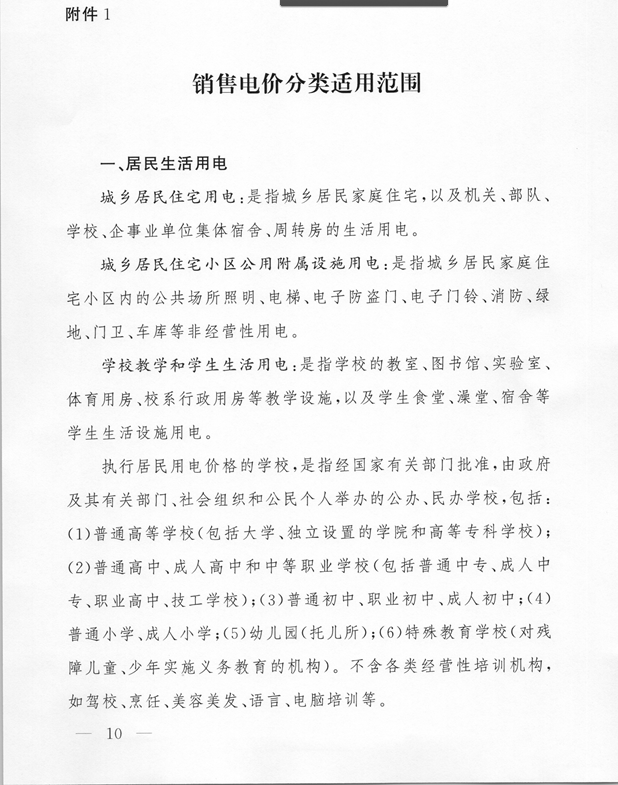 附件 1

销售电价分类适用范围

一、居民生活用电

城乡居民住宅用电：是指城乡居民家庭住宅，以及机关、部队、学校、企事业单位集体宿舍、周转房的生活用电。

城乡居民住宅小区公用附属设施用电：是指城乡居民家庭住宅小区内的公共场所照明、电梯、电子防盗门、电子门铃、消防、绿地、门卫、车库等非经营性用电。

学校教学和学生生活用电：是指学校的教室、图书馆、实验室、体育用房、校系行政用房等教学设施，以及学生食堂、澡堂、宿舍等学生生活设施用电。

执行居民用电价格的学校，是指经国家有关部门批准，由政府及其有关部门、社会组织和公民个人举办的公办、民办学校，包括：(1)普通高等学校（包括大学、独立设置的学院和高等专科学校）；(2)普通高中、成人高中和中等职业学校（包括普通中专、成人中专、职业高中、技工学校）；(3)普通初中、职业初中、成人初中；(4)普通小学、成人小学；(5)幼儿园（托儿所）；(6)特殊教育学校（对残障儿童、少年实施义务教育的机构）。不含各类经营性培训机构，如驾校、烹饪、美容美发、语言、电脑培训等。

— 10 —